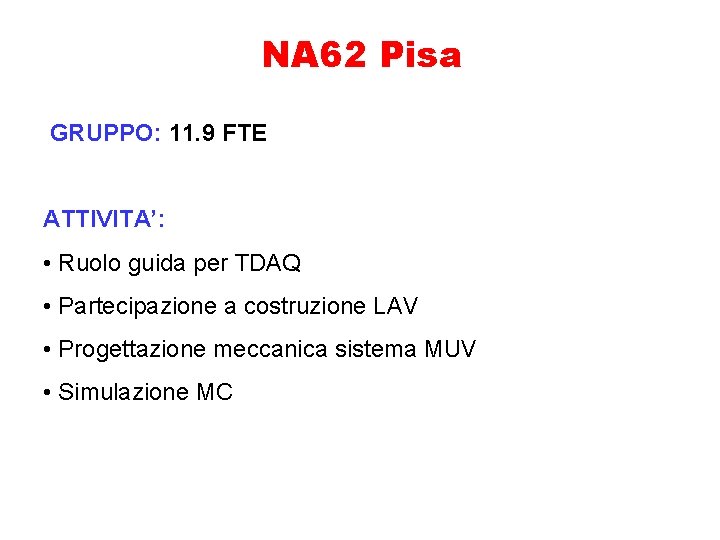 NA62 Pisa

GRUPPO: 11.9 FTE

ATTIVITA':

• Ruolo guida per TDAQ

• Partecipazione a costruzione LAV

• Progettazione meccanica sistema MUV

• Simulazione MC